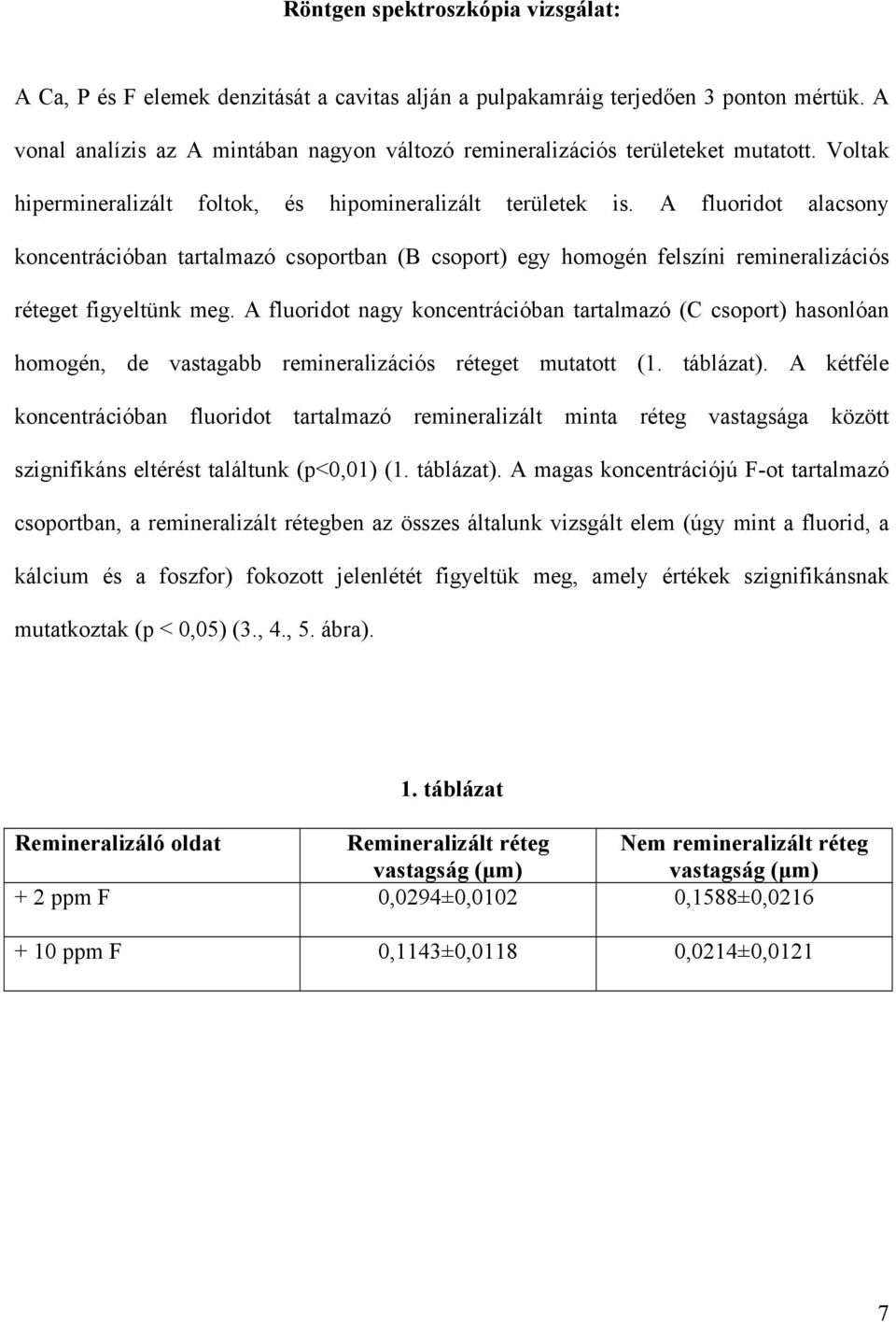 Röntgen spektroszkópia vizsgálat:

A Ca, P és F elemek denzitását a cavitas alján a pulpakamráig terjedően 3 ponton mértük. A vonal analízis az A mintában nagyon változó remineralizációs területeket mutatott. Voltak hipermineralizált foltok, és hipomineralizált területek is. A fluoridot alacsony koncentrációban tartalmazó csoportban (B csoport) egy homogén felszíni remineralizációs réteget figyeltünk meg. A fluoridot nagy koncentrációban tartalmazó (C csoport) hasonlóan homogén, de vastagabb remineralizációs réteget mutatott (1. táblázat). A kétféle koncentrációban fluoridot tartalmazó remineralizált minta réteg vastagsága között szignifikáns eltérést találtunk (p<0,01) (1. táblázat). A magas koncentrációjú F-ot tartalmazó csoportban, a remineralizált rétegben az összes általunk vizsgált elem (úgy mint a fluorid, a kálcium és a foszfor) fokozott jelenlétét figyeltük meg, amely értékek szignifikánsnak mutatkoztak (p < 0,05) (3., 4., 5. ábra).

1. táblázat

| Remineralizáló oldat | Remineralizált réteg vastagság (μm) | Nem remineralizált réteg vastagság (μm) |
|---|---|---|
| + 2 ppm F | 0,0294±0,0102 | 0,1588±0,0216 |
| + 10 ppm F | 0,1143±0,0118 | 0,0214±0,0121 |

7